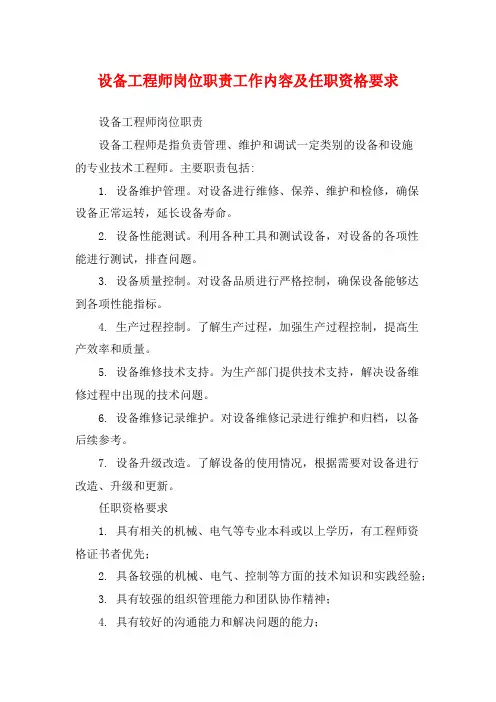 设备工程师岗位职责工作内容及任职资格要求

设备工程师岗位职责

设备工程师是指负责管理、维护和调试一定类别的设备和设施的专业技术工程师。主要职责包括:

1. 设备维护管理。对设备进行维修、保养、维护和检修,确保设备正常运转,延长设备寿命。

2. 设备性能测试。利用各种工具和测试设备,对设备的各项性能进行测试,排查问题。

3. 设备质量控制。对设备品质进行严格控制,确保设备能够达到各项性能指标。

4. 生产过程控制。了解生产过程,加强生产过程控制,提高生产效率和质量。

5. 设备维修技术支持。为生产部门提供技术支持,解决设备维修过程中出现的技术问题。

6. 设备维修记录维护。对设备维修记录进行维护和归档,以备后续参考。

7. 设备升级改造。了解设备的使用情况,根据需要对设备进行改造、升级和更新。

任职资格要求

1. 具有相关的机械、电气等专业本科或以上学历,有工程师资格证书者优先;

2. 具备较强的机械、电气、控制等方面的技术知识和实践经验;

3. 具有较强的组织管理能力和团队协作精神;

4. 具有较好的沟通能力和解决问题的能力;